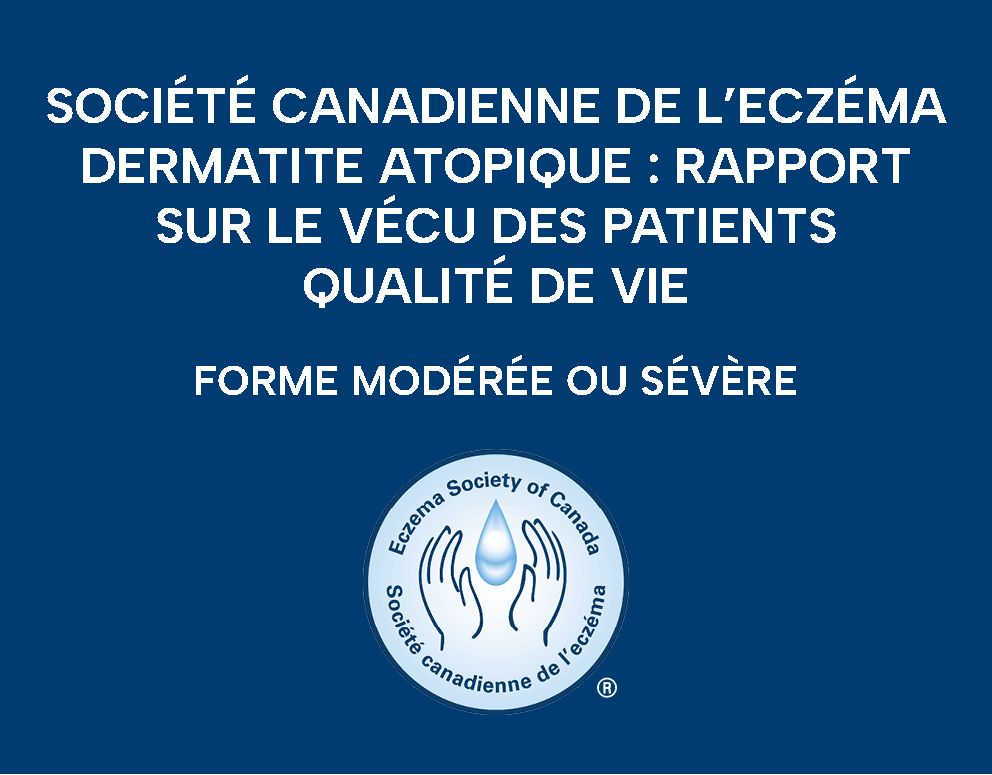 SOCIÉTÉ CANADIENNE DE L'ECZÉMA
DERMATITE ATOPIQUE : RAPPORT
SUR LE VÉCU DES PATIENTS
QUALITÉ DE VIE

FORME MODÉRÉE OU SÉVÈRE

Eczema Society of Canada
Société canadienne de l'eczéma
®